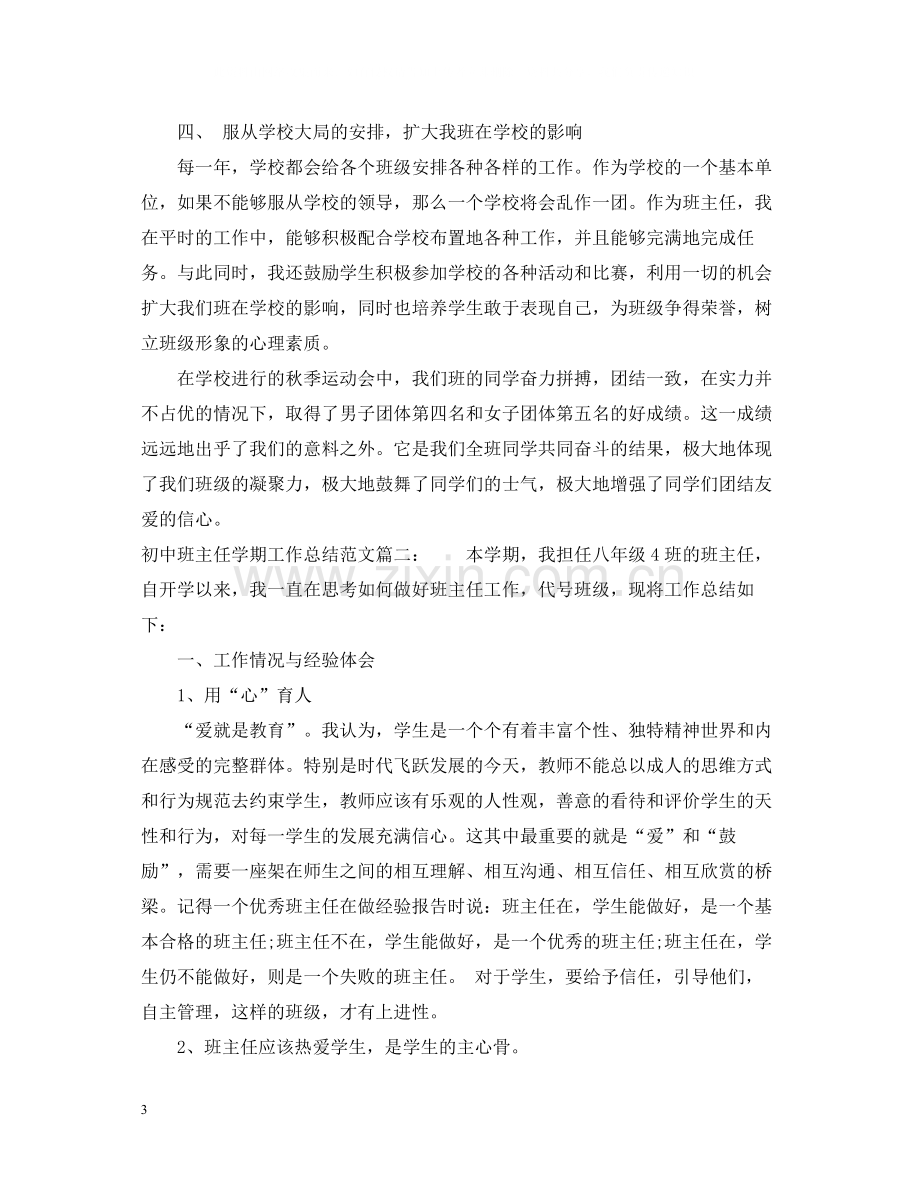 四、 服从学校大局的安排，扩大我班在学校的影响

每一年，学校都会给各个班级安排各种各样的工作。作为学校的一个基本单位，如果不能够服从学校的领导，那么一个学校将会乱作一团。作为班主任，我在平时的工作中，能够积极配合学校布置地各种工作，并且能够完满地完成任务。与此同时，我还鼓励学生积极参加学校的各种活动和比赛，利用一切的机会扩大我们班在学校的影响，同时也培养学生敢于表现自己，为班级争得荣誉，树立班级形象的心理素质。

在学校进行的秋季运动会中，我们班的同学奋力拼搏，团结一致，在实力并不占优的情况下，取得了男子团体第四名和女子团体第五名的好成绩。这一成绩远远地出乎了我们的意料之外。它是我们全班同学共同奋斗的结果，极大地体现了我们班级的凝聚力，极大地鼓舞了同学们的士气，极大地增强了同学们团结友爱的信心。

初中班主任学期工作总结范文篇二： 本学期，我担任八年级4班的班主任，自开学以来，我一直在思考如何做好班主任工作，代号班级，现将工作总结如下：

一、工作情况与经验体会

1、用“心”育人

“爱就是教育”。我认为，学生是一个个有着丰富个性、独特精神世界和内在感受的完整群体。特别是时代飞跃发展的今天，教师不能总以成人的思维方式和行为规范去约束学生，教师应该有乐观的人性观，善意的看待和评价学生的天性和行为，对每一学生的发展充满信心。这其中最重要的就是“爱”和“鼓励”，需要一座架在师生之间的相互理解、相互沟通、相互信任、相互欣赏的桥梁。记得一个优秀班主任在做经验报告时说：班主任在，学生能做好，是一个基本合格的班主任;班主任不在，学生能做好，是一个优秀的班主任;班主任在，学生仍不能做好，则是一个失败的班主任。 对于学生，要给予信任，引导他们，自主管理，这样的班级，才有上进性。

2、班主任应该热爱学生，是学生的主心骨。

3

www.zixin.com.cn